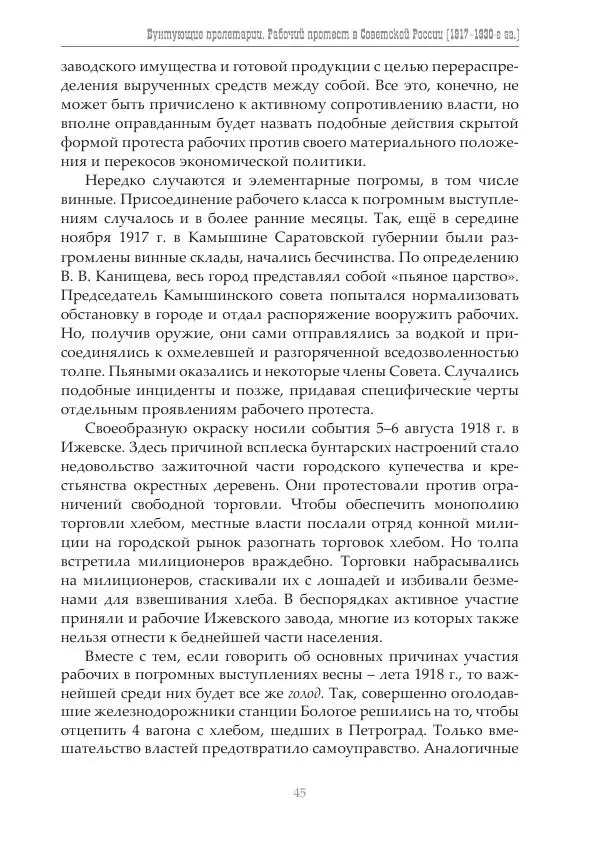 Бунтующие пролетарии. Рабочий протест в Советской России (1917–1930-е гг.)

заводского имущества и готовой продукции с целью перераспределения вырученных средств между собой. Все это, конечно, не может быть причислено к активному сопротивлению власти, но вполне оправданным будет назвать подобные действия скрытой формой протеста рабочих против своего материального положения и перекосов экономической политики.

Нередко случаются и элементарные погромы, в том числе винные. Присоединение рабочего класса к погромным выступлениям случалось и в более ранние месяцы. Так, ещё в середине ноября 1917 г. в Камышине Саратовской губернии были разгромлены винные склады, начались бесчинства. По определению В. В. Канищева, весь город представлял собой «пьяное царство». Председатель Камышинского совета попытался нормализовать обстановку в городе и отдал распоряжение вооружить рабочих. Но, получив оружие, они сами отправлялись за водкой и присоединялись к охмелевшей и разгоряченной вседозволенностью толпе. Пьяными оказались и некоторые члены Совета. Случались подобные инциденты и позже, придавая специфические черты отдельным проявлениям рабочего протеста.

Своеобразную окраску носили события 5–6 августа 1918 г. в Ижевске. Здесь причиной всплеска бунтарских настроений стало недовольство зажиточной части городского купечества и крестьянства окрестных деревень. Они протестовали против ограничений свободной торговли. Чтобы обеспечить монополию торговли хлебом, местные власти послали отряд конной милиции на городской рынок разогнать торговок хлебом. Но толпа встретила милиционеров враждебно. Торговки набрасывались на милиционеров, стаскивали их с лошадей и избивали безменами для взвешивания хлеба. В беспорядках активное участие приняли и рабочие Ижевского завода, многие из которых также нельзя отнести к беднейшей части населения.

Вместе с тем, если говорить об основных причинах участия рабочих в погромных выступлениях весны – лета 1918 г., то важнейшей среди них будет все же голод. Так, совершенно оголодавшие железнодорожники станции Бологое решились на то, чтобы отцепить 4 вагона с хлебом, шедших в Петроград. Только вмешательство властей предотвратило самоуправство. Аналогичные

45